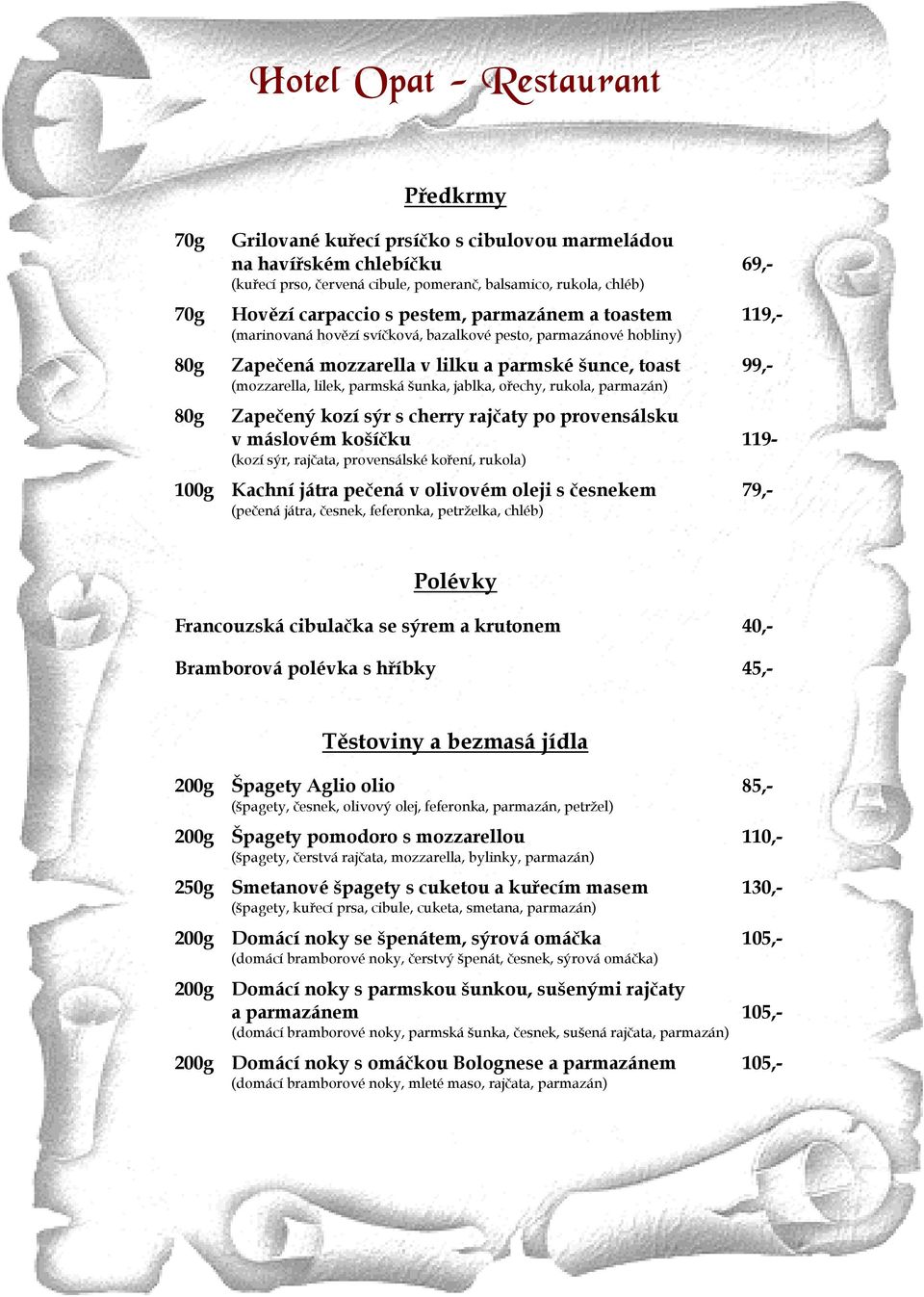 Hotel Opat - Restaurant

Předkrmy

70g Grilované kuřecí prsíčko s cibulovou marmeládou na havířském chlebíčku 69,-
(kuřecí prso, červená cibule, pomeranč, balsamico, rukola, chléb)

70g Hovězí carpaccio s pestem, parmazánem a toastem 119,-
(marinovaná hovězí svíčková, bazalkové pesto, parmazánové hobliny)

80g Zapečená mozzarella v lilku a parmské šunce, toast 99,-
(mozzarella, lilek, parmská šunka, jablka, ořechy, rukola, parmazán)

80g Zapečený kozí sýr s cherry rajčaty po provensálsku v máslovém košíčku 119-
(kozí sýr, rajčata, provensálské koření, rukola)

100g Kachní játra pečená v olivovém oleji s česnekem 79,-
(pečená játra, česnek, feferonka, petrželka, chléb)

Polévky

Francouzská cibulačka se sýrem a krutonem 40,-

Bramborová polévka s hříbky 45,-

Těstoviny a bezmasá jídla

200g Špagety Aglio olio 85,-
(špagety, česnek, olivový olej, feferonka, parmazán, petržel)

200g Špagety pomodoro s mozzarellou 110,-
(špagety, čerstvá rajčata, mozzarella, bylinky, parmazán)

250g Smetanové špagety s cuketou a kuřecím masem 130,-
(špagety, kuřecí prsa, cibule, cuketa, smetana, parmazán)

200g Domácí noky se špenátem, sýrová omáčka 105,-
(domácí bramborové noky, čerstvý špenát, česnek, sýrová omáčka)

200g Domácí noky s parmskou šunkou, sušenými rajčaty a parmazánem 105,-
(domácí bramborové noky, parmská šunka, česnek, sušená rajčata, parmazán)

200g Domácí noky s omáčkou Bolognese a parmazánem 105,-
(domácí bramborové noky, mleté maso, rajčata, parmazán)